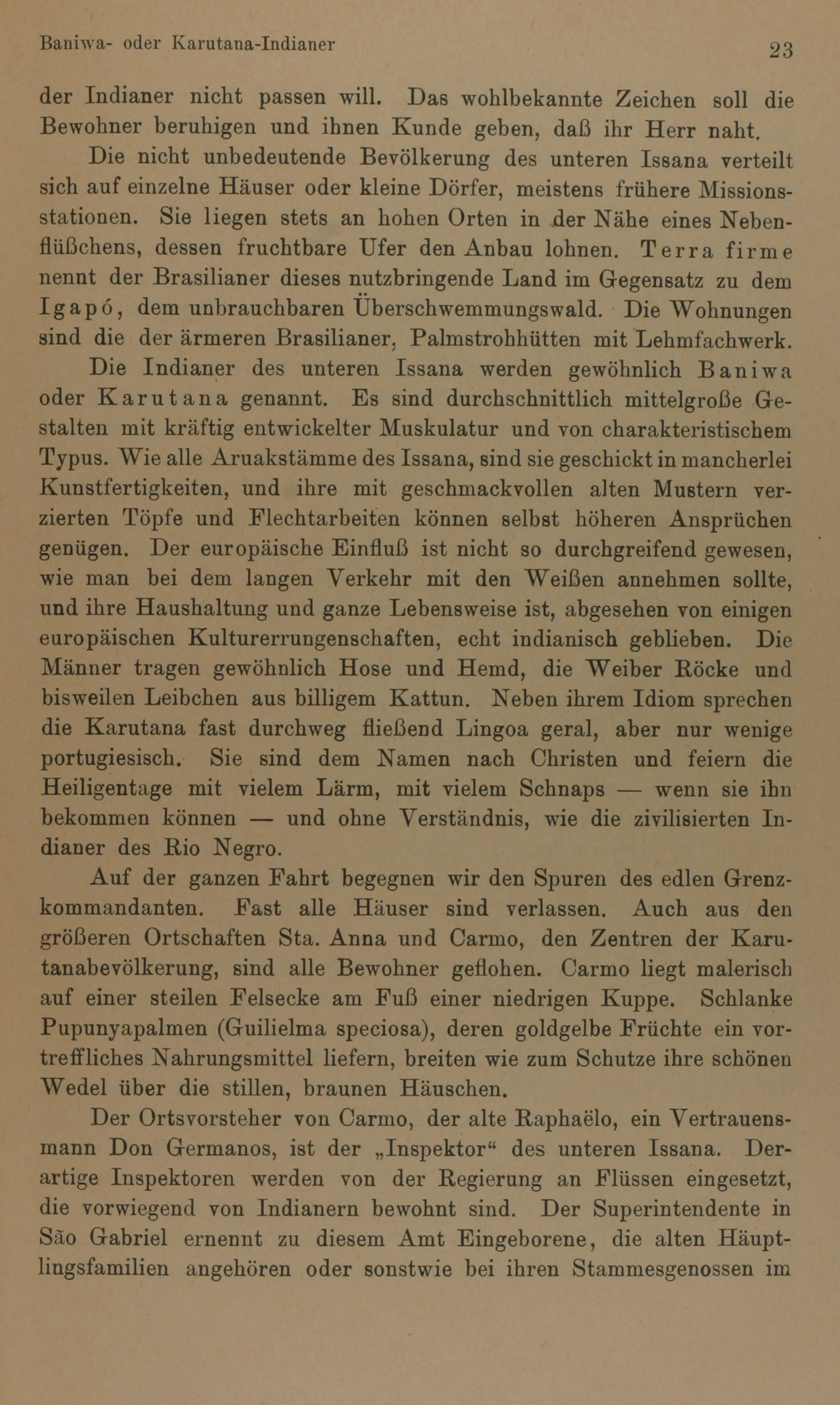 Baniwa- oder Karutana-Indianer 23

der Indianer nicht passen will. Das wohlbekannte Zeichen soll die Bewohner beruhigen und ihnen Kunde geben, daß ihr Herr naht.

Die nicht unbedeutende Bevölkerung des unteren Issana verteilt sich auf einzelne Häuser oder kleine Dörfer, meistens frühere Missionsstationen. Sie liegen stets an hohen Orten in der Nähe eines Nebenflüßchens, dessen fruchtbare Ufer den Anbau lohnen. Terra firme nennt der Brasilianer dieses nutzbringende Land im Gegensatz zu dem Igapó, dem unbrauchbaren Überschwemmungswald. Die Wohnungen sind die der ärmeren Brasilianer, Palmstrohhütten mit Lehmfachwerk.

Die Indianer des unteren Issana werden gewöhnlich Baniwa oder Karutana genannt. Es sind durchschnittlich mittelgroße Gestalten mit kräftig entwickelter Muskulatur und von charakteristischem Typus. Wie alle Aruakstämme des Issana, sind sie geschickt in mancherlei Kunstfertigkeiten, und ihre mit geschmackvollen alten Mustern verzierten Töpfe und Flechtarbeiten können selbst höheren Ansprüchen genügen. Der europäische Einfluß ist nicht so durchgreifend gewesen, wie man bei dem langen Verkehr mit den Weißen annehmen sollte, und ihre Haushaltung und ganze Lebensweise ist, abgesehen von einigen europäischen Kulturerrungenschaften, echt indianisch geblieben. Die Männer tragen gewöhnlich Hose und Hemd, die Weiber Röcke und bisweilen Leibchen aus billigem Kattun. Neben ihrem Idiom sprechen die Karutana fast durchweg fließend Lingoa geral, aber nur wenige portugiesisch. Sie sind dem Namen nach Christen und feiern die Heiligentage mit vielem Lärm, mit vielem Schnaps — wenn sie ihn bekommen können — und ohne Verständnis, wie die zivilisierten Indianer des Rio Negro.

Auf der ganzen Fahrt begegnen wir den Spuren des edlen Grenzkommandanten. Fast alle Häuser sind verlassen. Auch aus den größeren Ortschaften Sta. Anna und Carmo, den Zentren der Karutanabevölkerung, sind alle Bewohner geflohen. Carmo liegt malerisch auf einer steilen Felsecke am Fuß einer niedrigen Kuppe. Schlanke Pupunyapalmen (Guilielma speciosa), deren goldgelbe Früchte ein vortreffliches Nahrungsmittel liefern, breiten wie zum Schutze ihre schönen Wedel über die stillen, braunen Häuschen.

Der Ortsvorsteher von Carmo, der alte Raphaëlo, ein Vertrauensmann Don Germanos, ist der „Inspektor“ des unteren Issana. Derartige Inspektoren werden von der Regierung an Flüssen eingesetzt, die vorwiegend von Indianern bewohnt sind. Der Superintendente in São Gabriel ernennt zu diesem Amt Eingeborene, die alten Häuptlingsfamilien angehören oder sonstwie bei ihren Stammesgenossen im